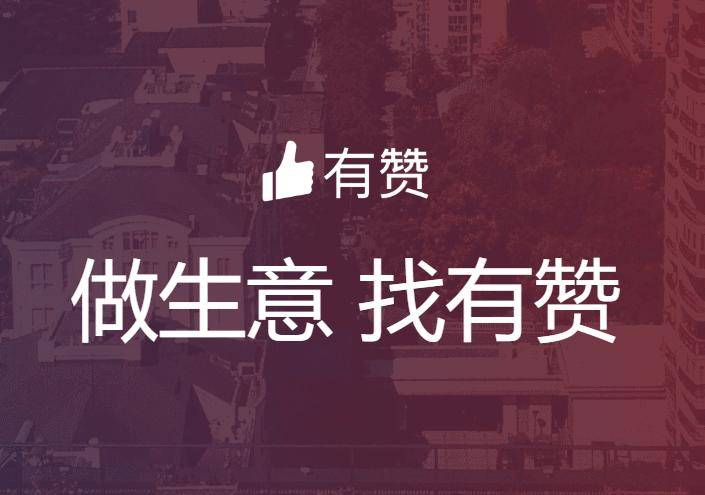 有赞

做生意 找有赞